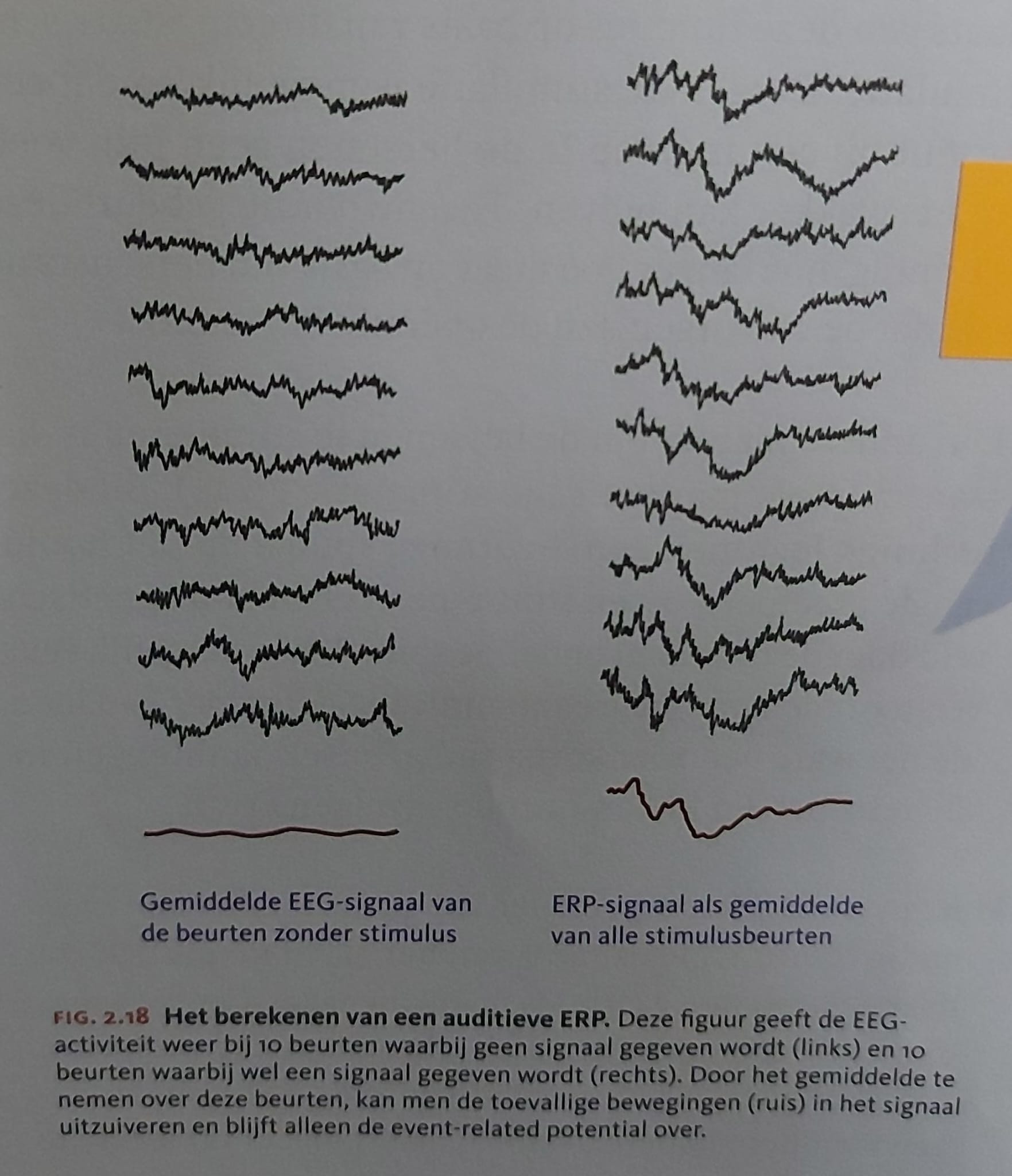 Gemiddelde EEG-signaal van de beurten zonder stimulus

ERP-signaal als gemiddelde van alle stimulusbeurten

FIG. 2.18 Het berekenen van een auditieve ERP. Deze figuur geeft de EEG-activiteit weer bij 10 beurten waarbij geen signaal gegeven wordt (links) en 10 beurten waarbij wel een signaal gegeven wordt (rechts). Door het gemiddelde te nemen over deze beurten, kan men de toevallige bewegingen (ruis) in het signaal uitzuiveren en blijft alleen de event-related potential over.